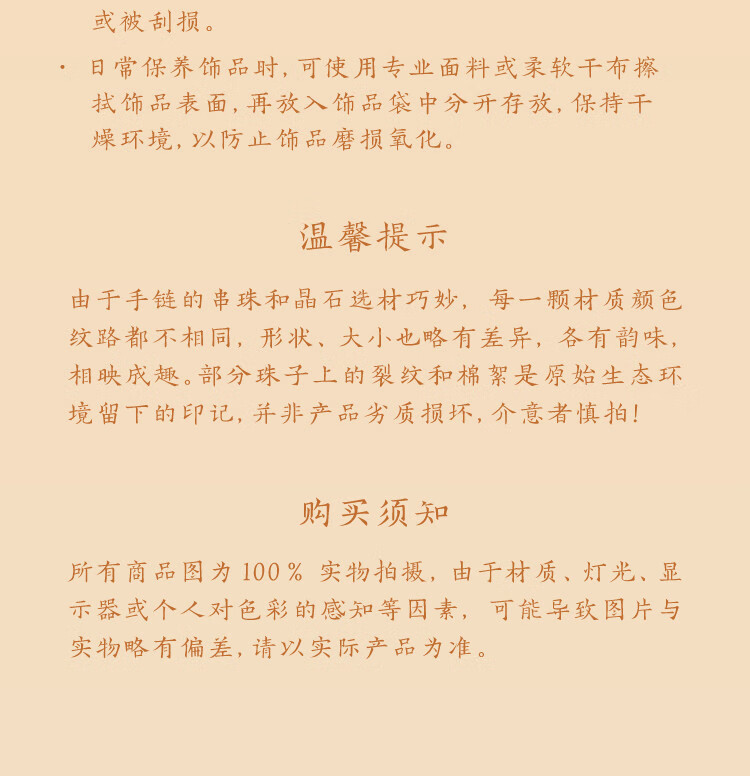 或被刮损。

· 日常保养饰品时，可使用专业面料或柔软干布擦拭饰品表面，再放入饰品袋中分开存放，保持干燥环境，以防止饰品磨损氧化。

温馨提示

由于手链的串珠和晶石选材巧妙，每一颗材质颜色纹路都不相同，形状、大小也略有差异，各有韵味，相映成趣。部分珠子上的裂纹和棉絮是原始生态环境留下的印记，并非产品劣质损坏，介意者慎拍！

购买须知

所有商品图为 100％ 实物拍摄，由于材质、灯光、显示器或个人对色彩的感知等因素，可能导致图片与实物略有偏差，请以实际产品为准。